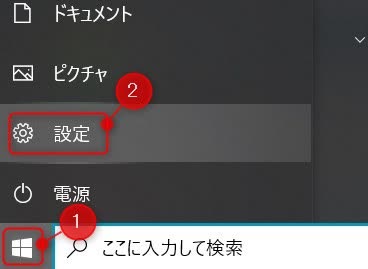 ドキュメント

ピクチャ

2

設定

電源

1

ここに入力して検索